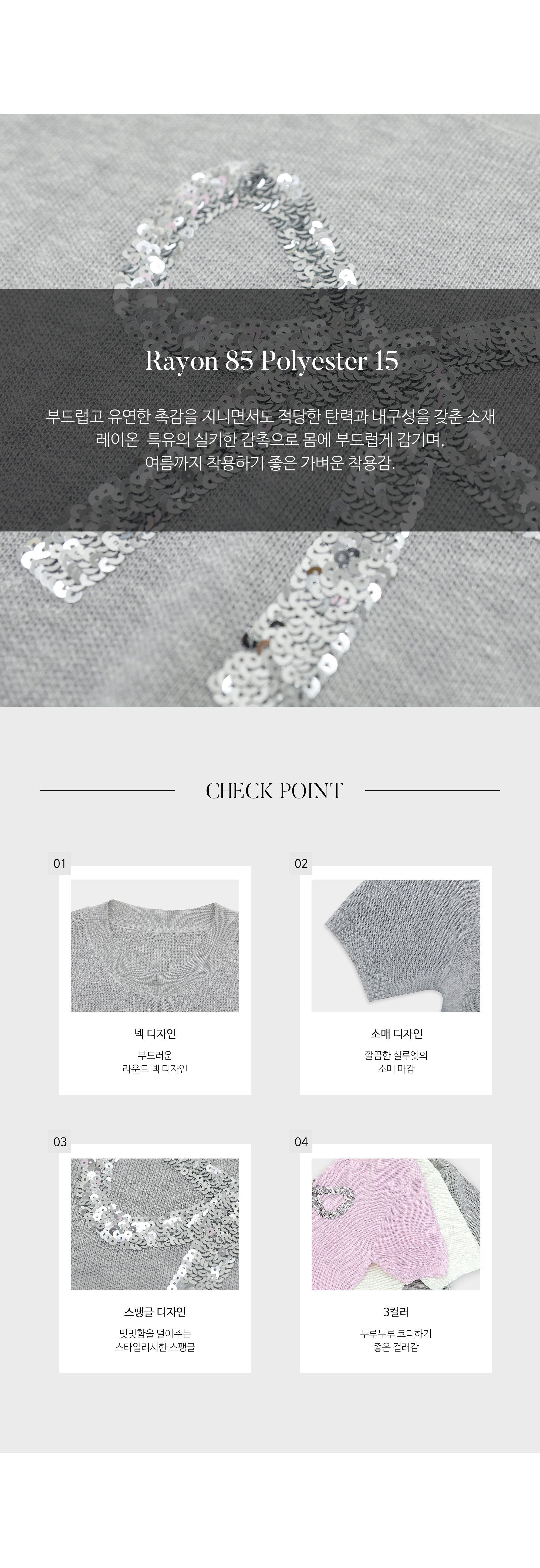 Rayon 85 Polyester 15

부드럽고 유연한 촉감을 지니면서도 적당한 탄력과 내구성을 갖춘 소재
레이온 특유의 실키한 감촉으로 몸에 부드럽게 감기며,
여름까지 착용하기 좋은 가벼운 착용감.

CHECK POINT

01

넥 디자인

부드러운
라운드 넥 디자인

02

소매 디자인

깔끔한 실루엣의
소매 마감

03

스팽글 디자인

밋밋함을 덜어주는
스타일리시한 스팽글

04

3컬러

두루두루 코디하기
좋은 컬러감